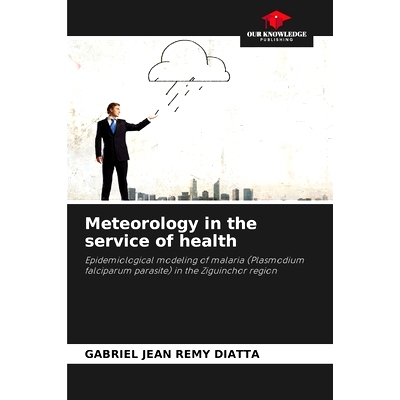 OUR KNOWLEDGE
PUBLISHING

Meteorology in the service of health

Epidemiological modeling of malaria (Plasmodium falciparum parasite) in the Ziguinchor region

GABRIEL JEAN REMY DIATTA